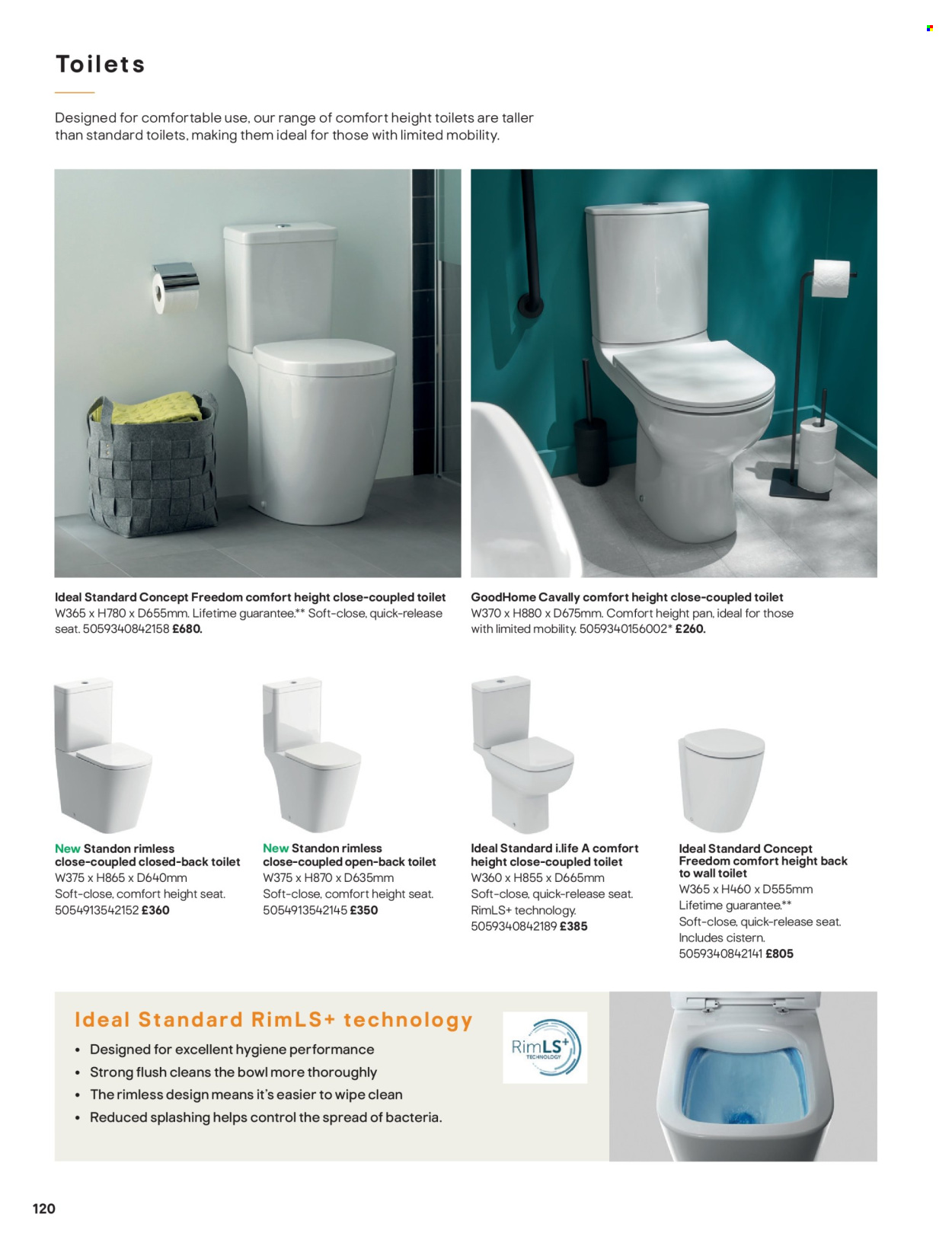 Toilets

Designed for comfortable use, our range of comfort height toilets are taller than standard toilets, making them ideal for those with limited mobility.

Ideal Standard Concept Freedom comfort height close-coupled toilet
W365 x H780 x D655mm. Lifetime guarantee.** Soft-close, quick-release seat. 5059340842158 £680.

GoodHome Cavally comfort height close-coupled toilet
W370 x H880 x D675mm. Comfort height pan, ideal for those with limited mobility. 5059340156002* £260.

New Standon rimless close-coupled closed-back toilet
W375 x H865 x D640mm
Soft-close, comfort height seat.
5054913542152 £360

New Standon rimless close-coupled open-back toilet
W375 x H870 x D635mm
Soft-close, comfort height seat.
5054913542145 £350

Ideal Standard i.life A comfort height close-coupled toilet
W360 x H855 x D665mm
Soft-close, quick-release seat.
RimLS+ technology.
5059340842189 £385

Ideal Standard Concept Freedom comfort height back to wall toilet
W365 x H460 x D555mm
Lifetime guarantee.**
Soft-close, quick-release seat.
Includes cistern.
5059340842141 £805

Ideal Standard RimLS+ technology
• Designed for excellent hygiene performance
• Strong flush cleans the bowl more thoroughly
• The rimless design means it's easier to wipe clean
• Reduced splashing helps control the spread of bacteria.

RimLS+ TECHNOLOGY

120